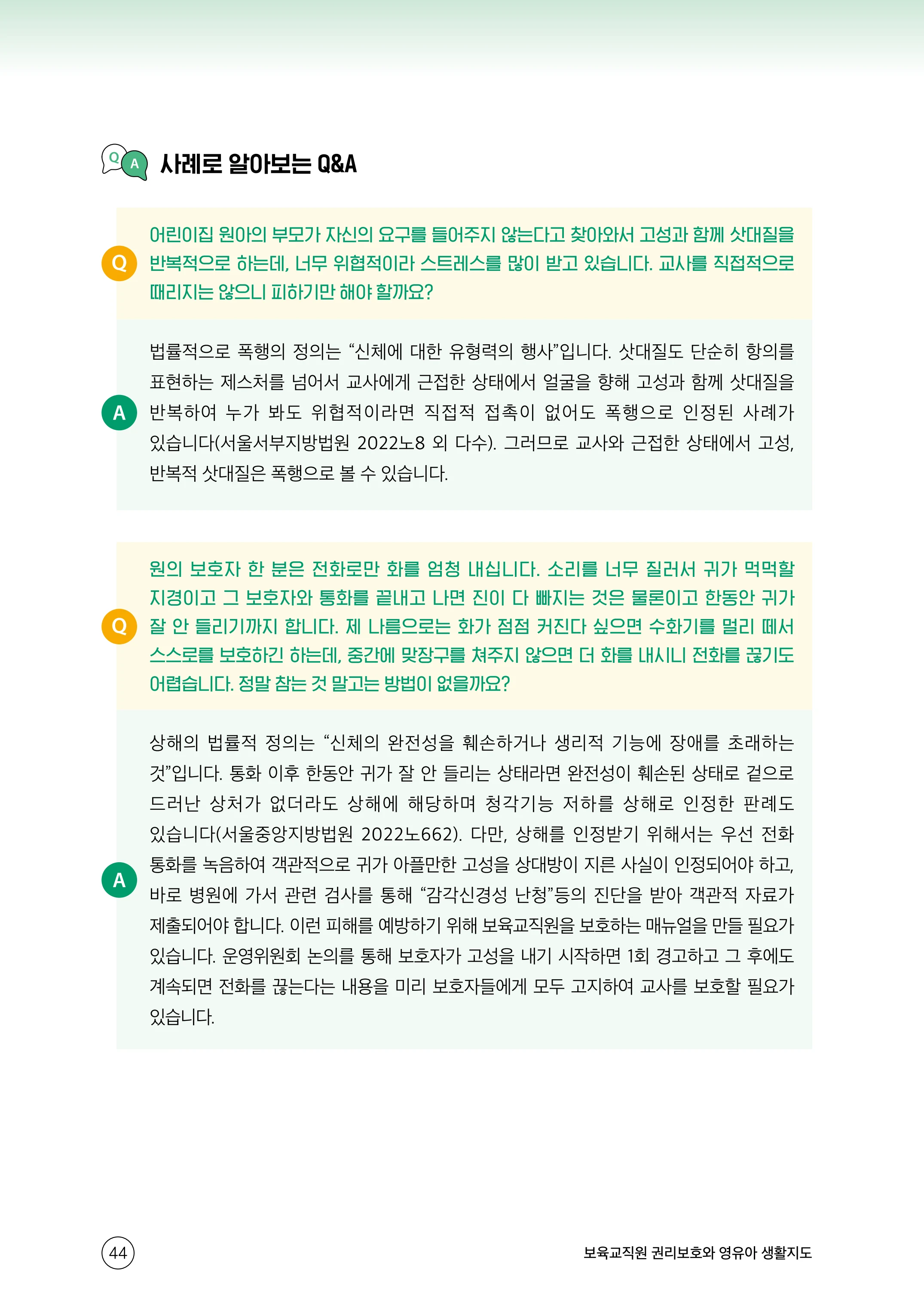 Q A 사례로 알아보는 Q&A

Q 어린이집 원아의 부모가 자신의 요구를 들어주지 않는다고 찾아와서 고성과 함께 삿대질을 반복적으로 하는데, 너무 위협적이라 스트레스를 많이 받고 있습니다. 교사를 직접적으로 때리지는 않으니 피하기만 해야 할까요?

A 법률적으로 폭행의 정의는 “신체에 대한 유형력의 행사”입니다. 삿대질도 단순히 항의를 표현하는 제스처를 넘어서 교사에게 근접한 상태에서 얼굴을 향해 고성과 함께 삿대질을 반복하여 누가 봐도 위협적이라면 직접적 접촉이 없어도 폭행으로 인정된 사례가 있습니다(서울서부지방법원 2022노8 외 다수). 그러므로 교사와 근접한 상태에서 고성, 반복적 삿대질은 폭행으로 볼 수 있습니다.

Q 원의 보호자 한 분은 전화로만 화를 엄청 내십니다. 소리를 너무 질러서 귀가 먹먹할 지경이고 그 보호자와 통화를 끝내고 나면 진이 다 빠지는 것은 물론이고 한동안 귀가 잘 안 들리기까지 합니다. 제 나름으로는 화가 점점 커진다 싶으면 수화기를 멀리 떼서 스스로를 보호하긴 하는데, 중간에 맞장구를 쳐주지 않으면 더 화를 내시니 전화를 끊기도 어렵습니다. 정말 참는 것 말고는 방법이 없을까요?

A 상해의 법률적 정의는 “신체의 완전성을 훼손하거나 생리적 기능에 장애를 초래하는 것”입니다. 통화 이후 한동안 귀가 잘 안 들리는 상태라면 완전성이 훼손된 상태로 겉으로 드러난 상처가 없더라도 상해에 해당하며 청각기능 저하를 상해로 인정한 판례도 있습니다(서울중앙지방법원 2022노662). 다만, 상해를 인정받기 위해서는 우선 전화 통화를 녹음하여 객관적으로 귀가 아플만한 고성을 상대방이 지른 사실이 인정되어야 하고, 바로 병원에 가서 관련 검사를 통해 “감각신경성 난청”등의 진단을 받아 객관적 자료가 제출되어야 합니다. 이런 피해를 예방하기 위해 보육교직원을 보호하는 매뉴얼을 만들 필요가 있습니다. 운영위원회 논의를 통해 보호자가 고성을 내기 시작하면 1회 경고하고 그 후에도 계속되면 전화를 끊는다는 내용을 미리 보호자들에게 모두 고지하여 교사를 보호할 필요가 있습니다.

44

보육교직원 권리보호와 영유아 생활지도